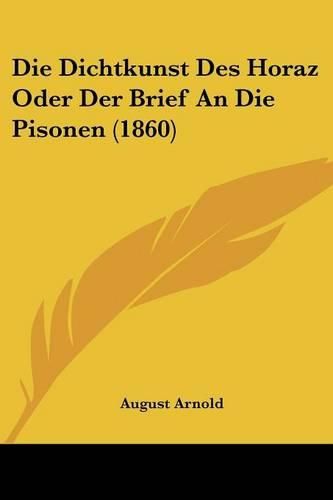 Die Dichtkunst Des Horaz Oder Der Brief An Die Pisonen (1860)

August Arnold